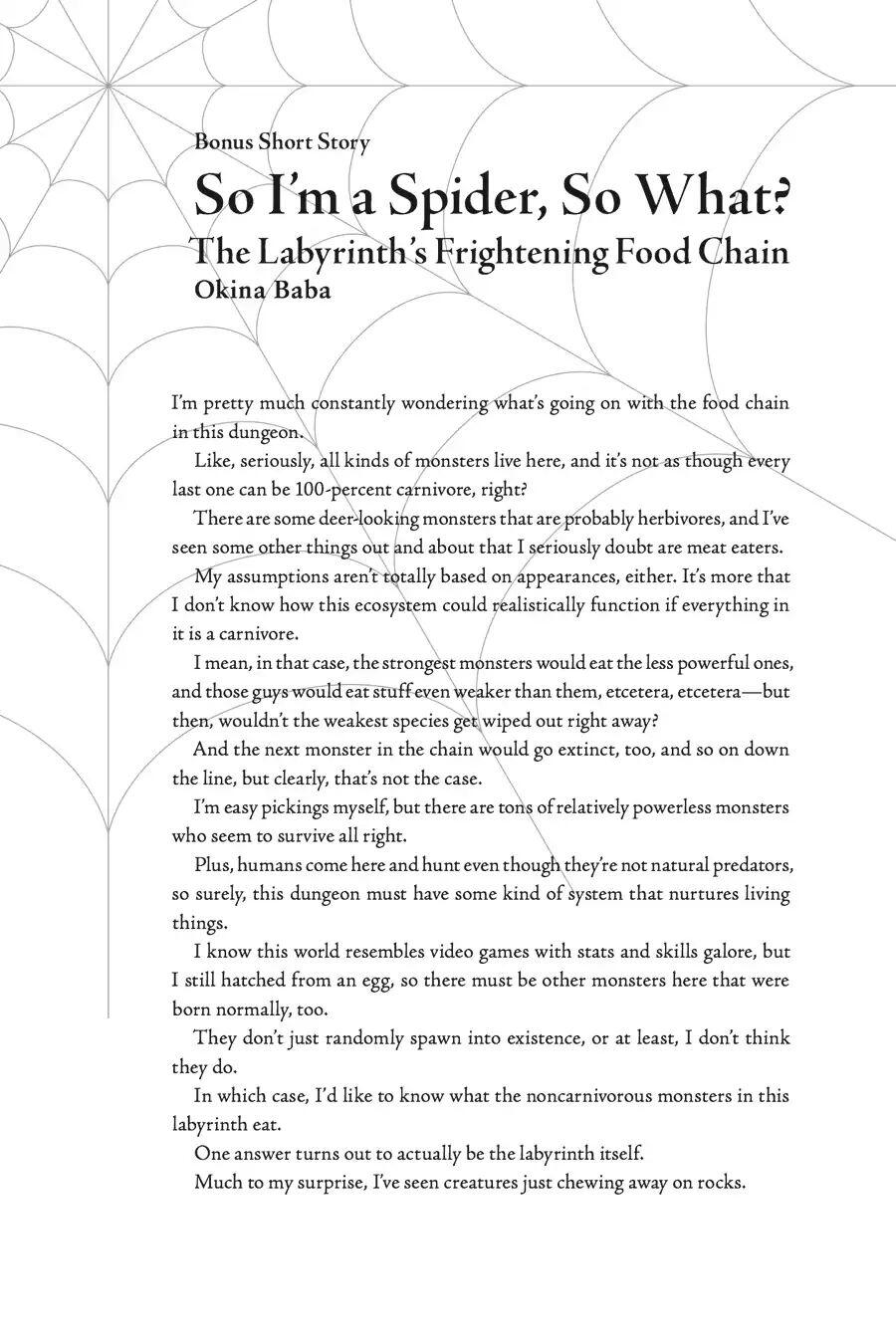 Bonus Short Story
So I'm a Spider, So What?
The Labyrinth's Frightening Food Chain
Okina Baba

I'm pretty much constantly wondering what's going on with the food chain in this dungeon.

Like, seriously, all kinds of monsters live here, and it's not as though every last one can be 100-percent carnivore, right?

There are some deer-looking monsters that are probably herbivores, and I've seen some other things out and about that I seriously doubt are meat eaters.

My assumptions aren't totally based on appearances, either. It's more that I don't know how this ecosystem could realistically function if everything in it is a carnivore.

I mean, in that case, the strongest monsters would eat the less powerful ones, and those guys would eat stuff even weaker than them, etcetera, etcetera—but then, wouldn't the weakest species get wiped out right away?

And the next monster in the chain would go extinct, too, and so on down the line, but clearly, that's not the case.

I'm easy pickings myself, but there are tons of relatively powerless monsters who seem to survive all right.

Plus, humans come here and hunt even though they're not natural predators, so surely, this dungeon must have some kind of system that nurtures living things.

I know this world resembles video games with stats and skills galore, but I still hatched from an egg, so there must be other monsters here that were born normally, too.

They don't just randomly spawn into existence, or at least, I don't think they do.

In which case, I'd like to know what the noncarnivorous monsters in this labyrinth eat.

One answer turns out to actually be the labyrinth itself.

Much to my surprise, I've seen creatures just chewing away on rocks.